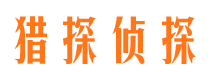 猎探侦探